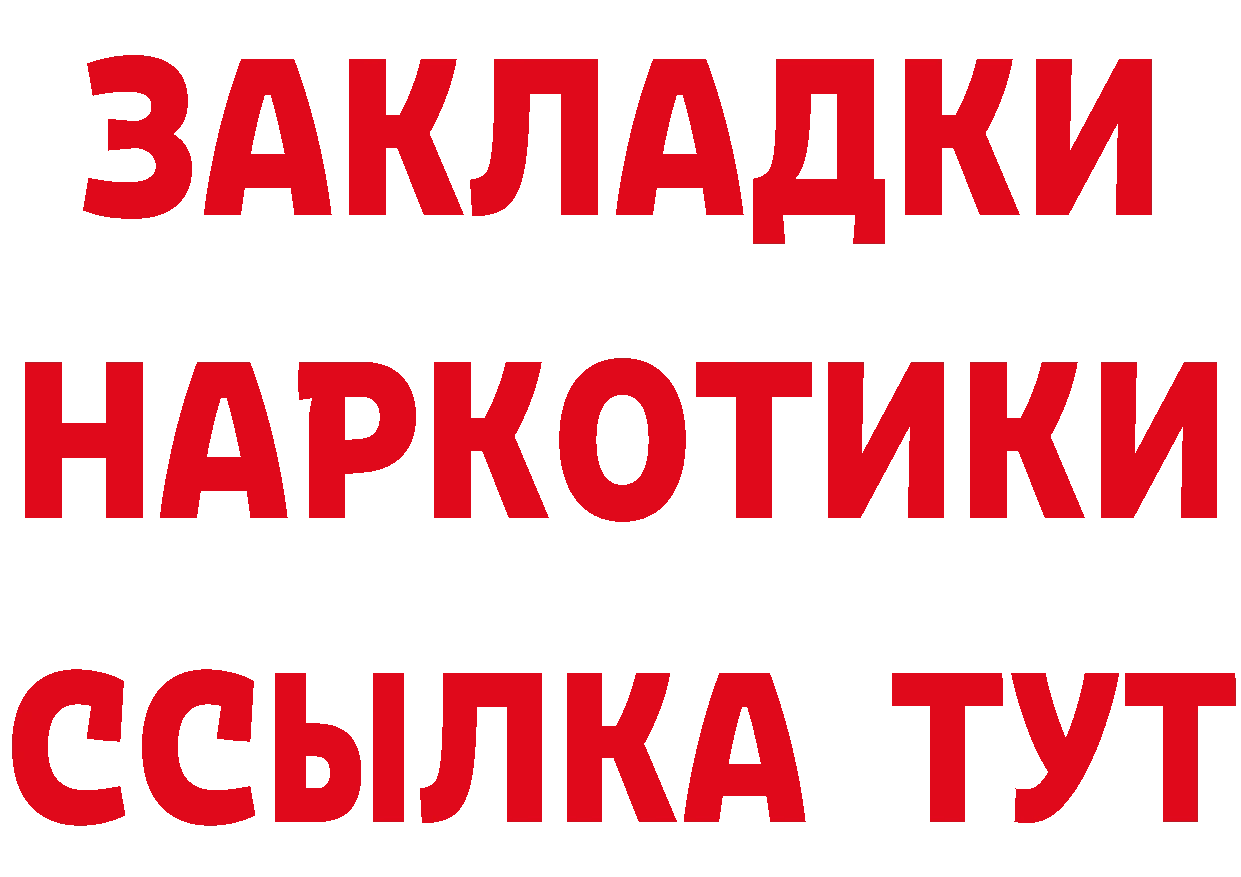 ЗАКЛАДКИ
НАРКОТИКИ
ССЫЛКА ТУТ